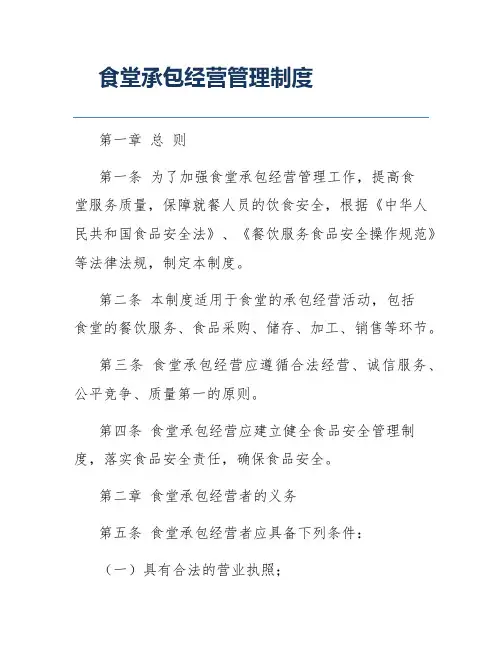 食堂承包经营管理制度

第一章 总 则

第一条 为了加强食堂承包经营管理工作，提高食堂服务质量，保障就餐人员的饮食安全，根据《中华人民共和国食品安全法》、《餐饮服务食品安全操作规范》等法律法规，制定本制度。

第二条 本制度适用于食堂的承包经营活动，包括食堂的餐饮服务、食品采购、储存、加工、销售等环节。

第三条 食堂承包经营应遵循合法经营、诚信服务、公平竞争、质量第一的原则。

第四条 食堂承包经营应建立健全食品安全管理制度，落实食品安全责任，确保食品安全。

第二章 食堂承包经营者的义务

第五条 食堂承包经营者应具备下列条件：

（一）具有合法的营业执照；